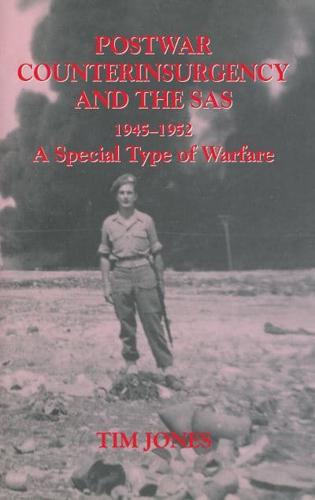 POSTWAR COUNTERINSURGENCY AND THE SAS

1945–1952

A Special Type of Warfare

TIM JONES